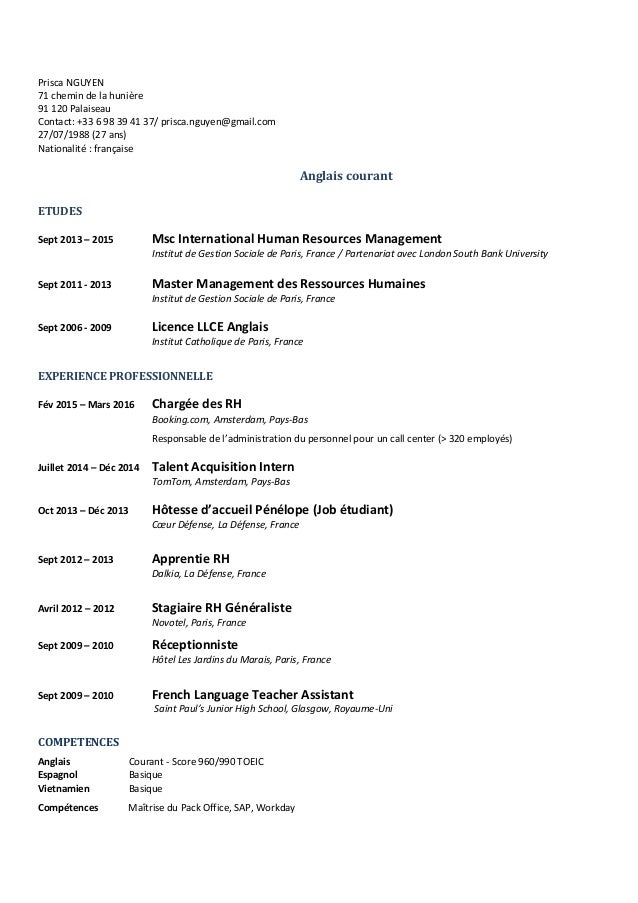 Prisca NGUYEN
71 chemin de la hunière
91 120 Palaiseau
Contact: +33 6 98 39 41 37/ prisca.nguyen@gmail.com
27/07/1988 (27 ans)
Nationalité : française

Anglais courant

ETUDES

Sept 2013 – 2015 Msc International Human Resources Management
Institut de Gestion Sociale de Paris, France / Partenariat avec London South Bank University

Sept 2011 - 2013 Master Management des Ressources Humaines
Institut de Gestion Sociale de Paris, France

Sept 2006 - 2009 Licence LLCE Anglais
Institut Catholique de Paris, France

EXPERIENCE PROFESSIONNELLE

Fév 2015 – Mars 2016 Chargée des RH
Booking.com, Amsterdam, Pays-Bas
Responsable de l'administration du personnel pour un call center (> 320 employés)

Juillet 2014 – Déc 2014 Talent Acquisition Intern
TomTom, Amsterdam, Pays-Bas

Oct 2013 – Déc 2013 Hôtesse d'accueil Pénélope (Job étudiant)
Cœur Défense, La Défense, France

Sept 2012 – 2013 Apprentie RH
Dalkia, La Défense, France

Avril 2012 – 2012 Stagiaire RH Généraliste
Novotel, Paris, France

Sept 2009 – 2010 Réceptionniste
Hôtel Les Jardins du Marais, Paris, France

Sept 2009 – 2010 French Language Teacher Assistant
Saint Paul's Junior High School, Glasgow, Royaume-Uni

COMPETENCES

Anglais Courant - Score 960/990 TOEIC
Espagnol Basique
Vietnamien Basique
Compétences Maîtrise du Pack Office, SAP, Workday